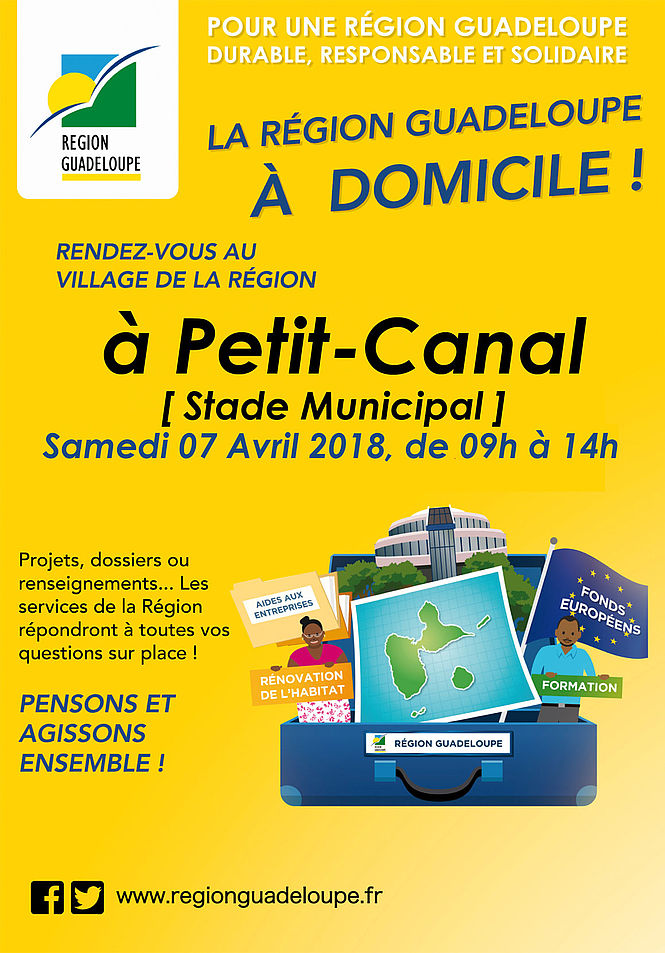 REGION GUADELOUPE

POUR UNE RÉGION GUADELOUPE DURABLE, RESPONSABLE ET SOLIDAIRE

LA RÉGION GUADELOUPE À DOMICILE !

RENDEZ-VOUS AU VILLAGE DE LA RÉGION

à Petit-Canal

[ Stade Municipal ]

Samedi 07 Avril 2018, de 09h à 14h

Projets, dossiers ou renseignements... Les services de la Région répondront à toutes vos questions sur place !

PENSONS ET AGISSONS ENSEMBLE !

AIDES AUX ENTREPRISES

RÉNOVATION DE L'HABITAT

FONDS EUROPÉENS

FORMATION

RÉGION GUADELOUPE

www.regionguadeloupe.fr